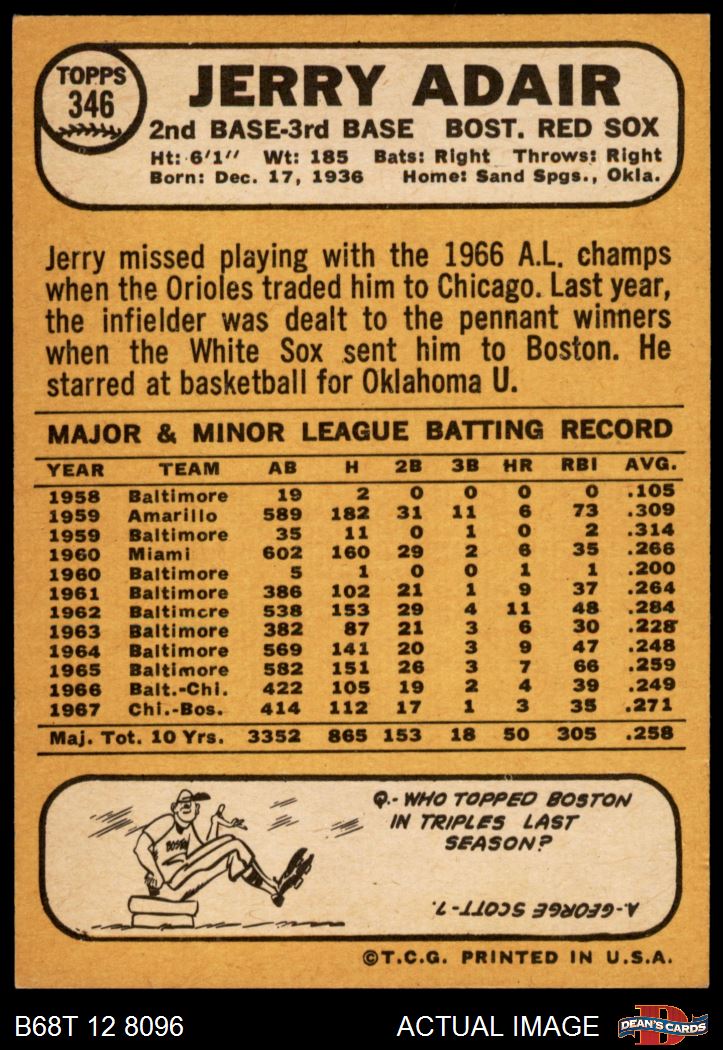 TOPPS
346

JERRY ADAIR
2nd BASE-3rd BASE BOST. RED SOX
Ht: 6'1" Wt: 185 Bats: Right Throws: Right
Born: Dec. 17, 1936 Home: Sand Spgs., Okla.

Jerry missed playing with the 1966 A.L. champs when the Orioles traded him to Chicago. Last year, the infielder was dealt to the pennant winners when the White Sox sent him to Boston. He starred at basketball for Oklahoma U.

MAJOR & MINOR LEAGUE BATTING RECORD

| YEAR | TEAM | AB | H | 2B | 3B | HR | RBI | AVG. |
|---|---|---|---|---|---|---|---|---|
| 1958 | Baltimore | 19 | 2 | 0 | 0 | 0 | 0 | .105 |
| 1959 | Amarillo | 589 | 182 | 31 | 11 | 6 | 73 | .309 |
| 1959 | Baltimore | 35 | 11 | 0 | 1 | 0 | 2 | .314 |
| 1960 | Miami | 602 | 160 | 29 | 2 | 6 | 35 | .266 |
| 1960 | Baltimore | 5 | 1 | 0 | 0 | 1 | 1 | .200 |
| 1961 | Baltimore | 386 | 102 | 21 | 1 | 9 | 37 | .264 |
| 1962 | Baltimcre | 538 | 153 | 29 | 4 | 11 | 48 | .284 |
| 1963 | Baltimore | 382 | 87 | 21 | 3 | 6 | 30 | .228 |
| 1964 | Baltimore | 569 | 141 | 20 | 3 | 9 | 47 | .248 |
| 1965 | Baltimore | 582 | 151 | 26 | 3 | 7 | 66 | .259 |
| 1966 | Balt.-Chi. | 422 | 105 | 19 | 2 | 4 | 39 | .249 |
| 1967 | Chi.-Bos. | 414 | 112 | 17 | 1 | 3 | 35 | .271 |
| Maj. Tot. 10 Yrs. | | 3352 | 865 | 153 | 18 | 50 | 305 | .258 |

Q.- WHO TOPPED BOSTON IN TRIPLES LAST SEASON?

A.-GEORGE SCOTT-7.

©T.C.G. PRINTED IN U.S.A.

B68T 12 8096
ACTUAL IMAGE
DEAN'S CARDS